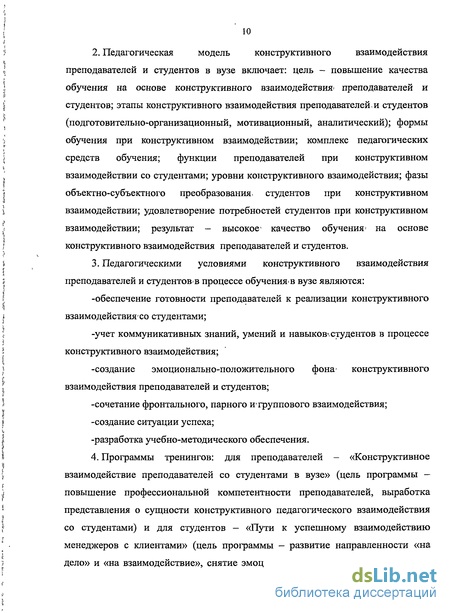 10

2. Педагогическая модель конструктивного взаимодействия преподавателей и студентов в вузе включает: цель – повышение качества обучения на основе конструктивного взаимодействия преподавателей и студентов; этапы конструктивного взаимодействия преподавателей и студентов (подготовительно-организационный, мотивационный, аналитический); формы обучения при конструктивном взаимодействии; комплекс педагогических средств обучения; функции преподавателей при конструктивном взаимодействии со студентами; уровни конструктивного взаимодействия; фазы объектно-субъектного преобразования студентов при конструктивном взаимодействии; удовлетворение потребностей студентов при конструктивном взаимодействии; результат – высокое качество обучения на основе конструктивного взаимодействия преподавателей и студентов.

3. Педагогическими условиями конструктивного взаимодействия преподавателей и студентов в процессе обучения в вузе являются:

-обеспечение готовности преподавателей к реализации конструктивного взаимодействия со студентами;

-учет коммуникативных знаний, умений и навыков студентов в процессе конструктивного взаимодействия;

-создание эмоционально-положительного фона конструктивного взаимодействия преподавателей и студентов;

-сочетание фронтального, парного и группового взаимодействия;

-создание ситуации успеха;

-разработка учебно-методического обеспечения.

4. Программы тренингов: для преподавателей – «Конструктивное взаимодействие преподавателей со студентами в вузе» (цель программы – повышение профессиональной компетентности преподавателей, выработка представления о сущности конструктивного педагогического взаимодействия со студентами) и для студентов – «Пути к успешному взаимодействию менеджеров с клиентами» (цель программы – развитие направленности «на дело» и «на взаимодействие», снятие эмоц

dsLib.net
библиотека диссертаций